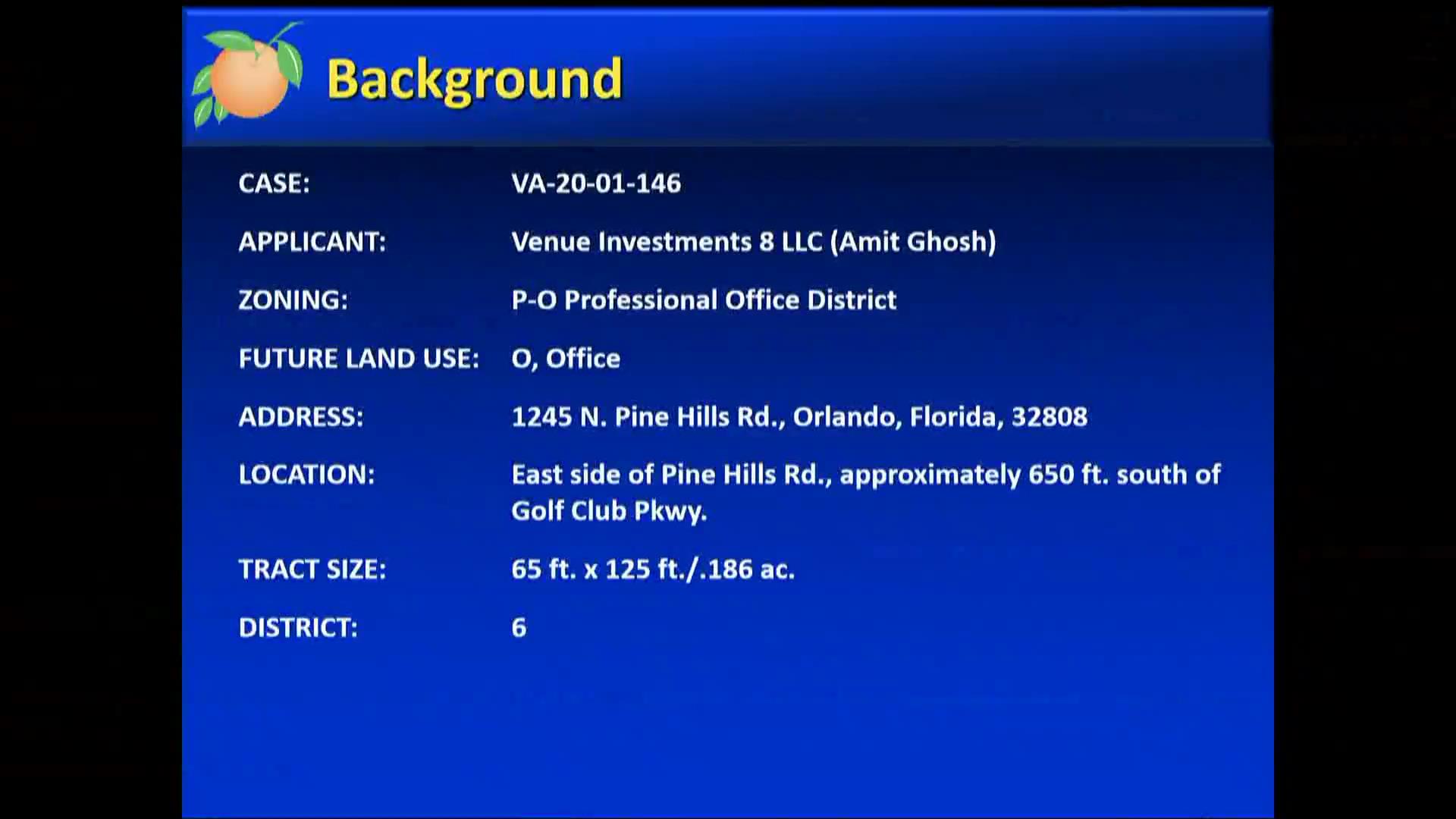 Background

CASE: VA-20-01-146

APPLICANT: Venue Investments 8 LLC (Amit Ghosh)

ZONING: P-O Professional Office District

FUTURE LAND USE: O, Office

ADDRESS: 1245 N. Pine Hills Rd., Orlando, Florida, 32808

LOCATION: East side of Pine Hills Rd., approximately 650 ft. south of Golf Club Pkwy.

TRACT SIZE: 65 ft. x 125 ft./.186 ac.

DISTRICT: 6